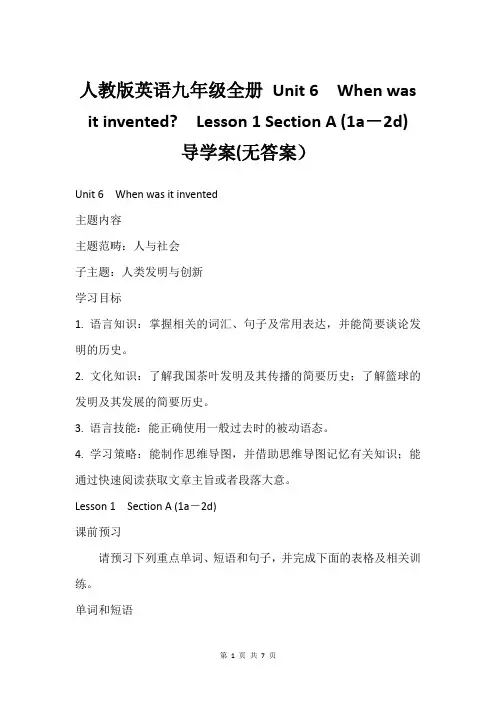 人教版英语九年级全册 Unit 6　When was it invented?　Lesson 1 Section A (1a－2d) 导学案(无答案）

Unit 6　When was it invented

主题内容

主题范畴：人与社会

子主题：人类发明与创新

学习目标

1. 语言知识：掌握相关的词汇、句子及常用表达，并能简要谈论发明的历史。

2. 文化知识：了解我国茶叶发明及其传播的简要历史；了解篮球的发明及其发展的简要历史。

3. 语言技能：能正确使用一般过去时的被动语态。

4. 学习策略：能制作思维导图，并借助思维导图记忆有关知识；能通过快速阅读获取文章主旨或者段落大意。

Lesson 1　Section A (1a－2d)

课前预习

请预习下列重点单词、短语和句子，并完成下面的表格及相关训练。

单词和短语

第 1 页 共 7 页